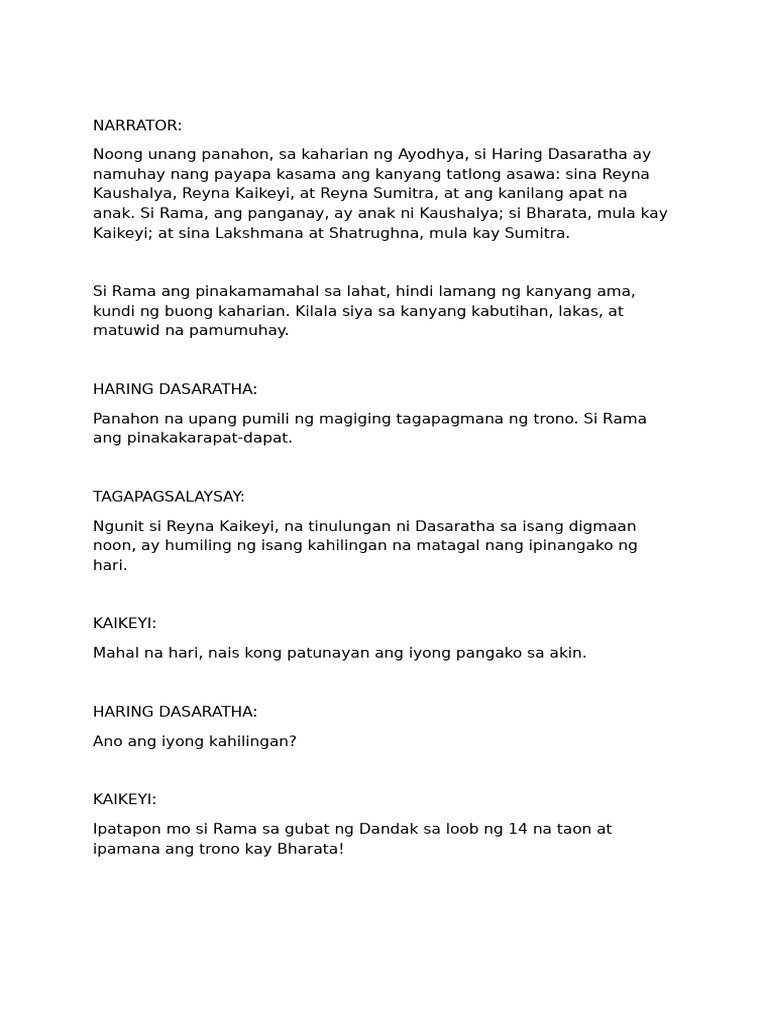 NARRATOR:

Noong unang panahon, sa kaharian ng Ayodhya, si Haring Dasaratha ay namuhay nang payapa kasama ang kanyang tatlong asawa: sina Reyna Kaushalya, Reyna Kaikeyi, at Reyna Sumitra, at ang kanilang apat na anak. Si Rama, ang panganay, ay anak ni Kaushalya; si Bharata, mula kay Kaikeyi; at sina Lakshmana at Shatrughna, mula kay Sumitra.

Si Rama ang pinakamamahal sa lahat, hindi lamang ng kanyang ama, kundi ng buong kaharian. Kilala siya sa kanyang kabutihan, lakas, at matuwid na pamumuhay.

HARING DASARATHA:

Panahon na upang pumili ng magiging tagapagmana ng trono. Si Rama ang pinakakarapat-dapat.

TAGAPAGSALAYSAY:

Ngunit si Reyna Kaikeyi, na tinulungan ni Dasaratha sa isang digmaan noon, ay humiling ng isang kahilingan na matagal nang ipinangako ng hari.

KAIKEYI:

Mahal na hari, nais kong patunayan ang iyong pangako sa akin.

HARING DASARATHA:

Ano ang iyong kahilingan?

KAIKEYI:

Ipatapon mo si Rama sa gubat ng Dandak sa loob ng 14 na taon at ipamana ang trono kay Bharata!